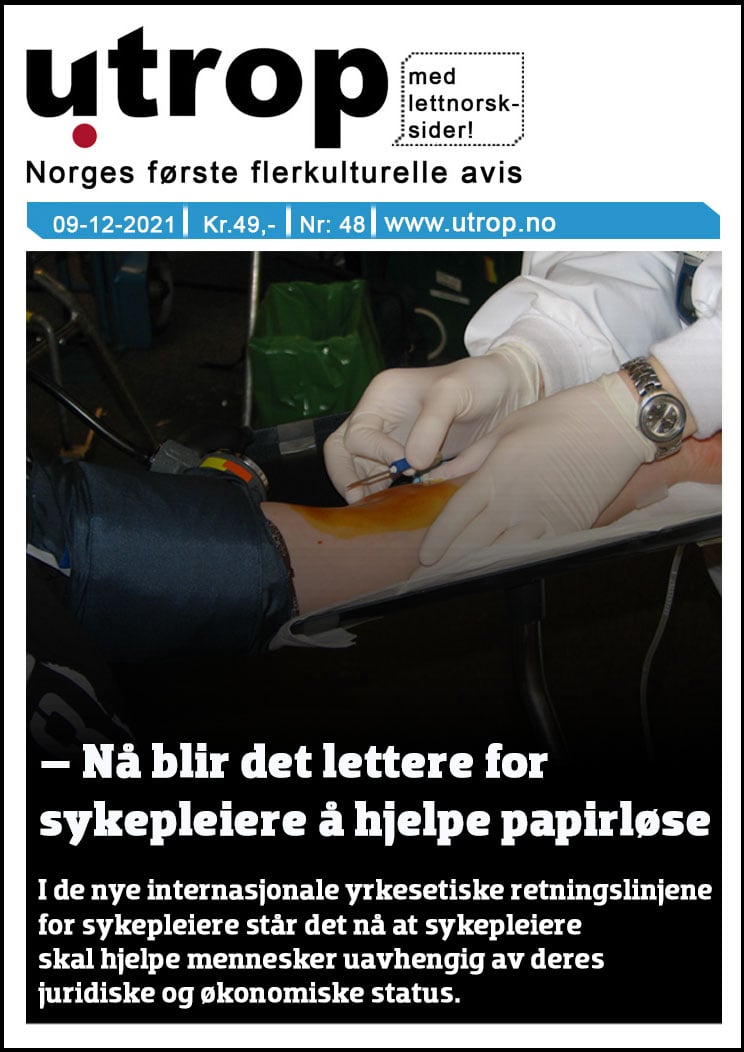 utrop

med lettnorsk-sider!

Norges første flerkulturelle avis

09-12-2021 | Kr.49,- | Nr: 48 | www.utrop.no

– Nå blir det lettere for sykepleiere å hjelpe papirløse

I de nye internasjonale yrkesetiske retningslinjene for sykepleiere står det nå at sykepleiere skal hjelpe mennesker uavhengig av deres juridiske og økonomiske status.